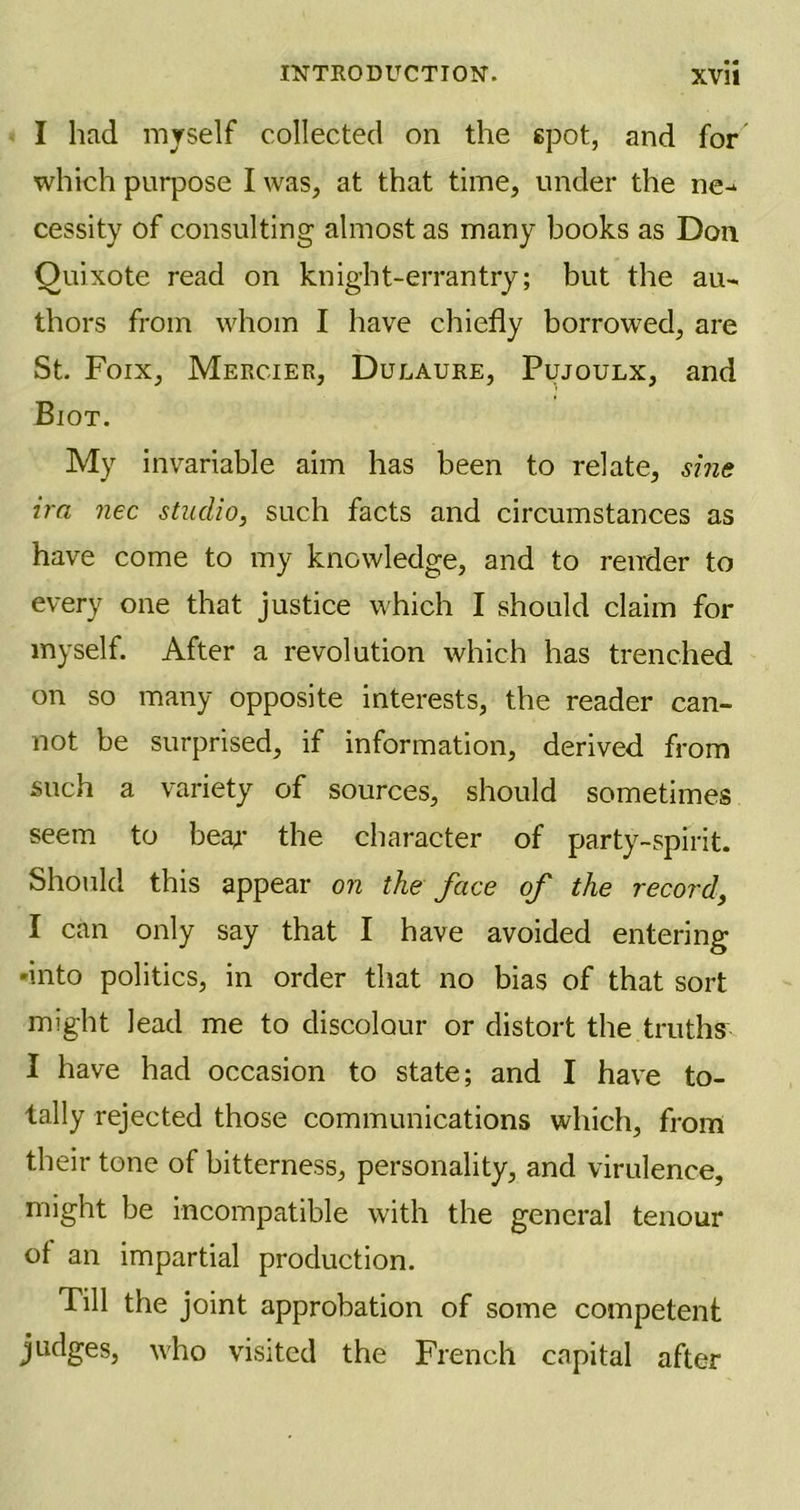 INTRODUCTION. xvii

I had myself collected on the spot, and for which purpose I was, at that time, under the necessity of consulting almost as many books as Don Quixote read on knight-errantry; but the authors from whom I have chiefly borrowed, are St. Foix, Mercier, Dulaure, Pujoulx, and Biot.

My invariable aim has been to relate, sine ira nec studio, such facts and circumstances as have come to my knowledge, and to render to every one that justice which I should claim for myself. After a revolution which has trenched on so many opposite interests, the reader cannot be surprised, if information, derived from such a variety of sources, should sometimes seem to bear the character of party-spirit. Should this appear on the face of the record, I can only say that I have avoided entering into politics, in order that no bias of that sort might lead me to discolour or distort the truths I have had occasion to state; and I have totally rejected those communications which, from their tone of bitterness, personality, and virulence, might be incompatible with the general tenour of an impartial production.

Till the joint approbation of some competent judges, who visited the French capital after